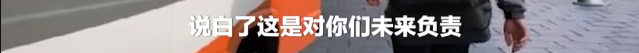 说白了这是对你们未来负责